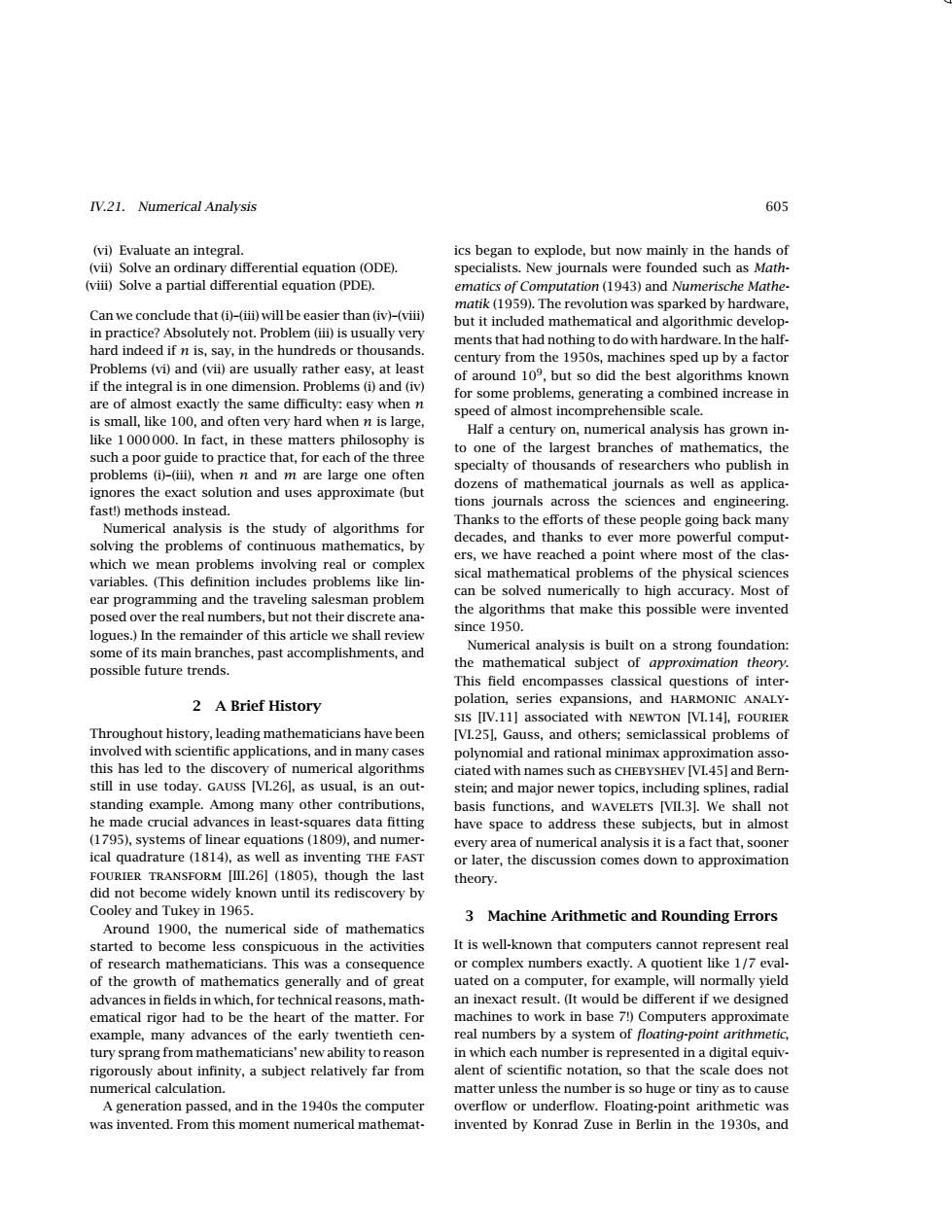 IV.21. Numerical Analysis 605

(vi) Evaluate an integral.
(vii) Solve an ordinary differential equation (ODE).
(viii) Solve a partial differential equation (PDE).

Can we conclude that (i)–(iii) will be easier than (iv)–(viii) in practice? Absolutely not. Problem (iii) is usually very hard indeed if $n$ is, say, in the hundreds or thousands. Problems (vi) and (vii) are usually rather easy, at least if the integral is in one dimension. Problems (i) and (iv) are of almost exactly the same difficulty: easy when $n$ is small, like 100, and often very hard when $n$ is large, like 1 000 000. In fact, in these matters philosophy is such a poor guide to practice that, for each of the three problems (i)–(iii), when $n$ and $m$ are large one often ignores the exact solution and uses approximate (but fast!) methods instead.

Numerical analysis is the study of algorithms for solving the problems of continuous mathematics, by which we mean problems involving real or complex variables. (This definition includes problems like linear programming and the traveling salesman problem posed over the real numbers, but not their discrete analogues.) In the remainder of this article we shall review some of its main branches, past accomplishments, and possible future trends.

2 A Brief History

Throughout history, leading mathematicians have been involved with scientific applications, and in many cases this has led to the discovery of numerical algorithms still in use today. GAUSS [VI.26], as usual, is an outstanding example. Among many other contributions, he made crucial advances in least-squares data fitting (1795), systems of linear equations (1809), and numerical quadrature (1814), as well as inventing THE FAST FOURIER TRANSFORM [III.26] (1805), though the last did not become widely known until its rediscovery by Cooley and Tukey in 1965.

Around 1900, the numerical side of mathematics started to become less conspicuous in the activities of research mathematicians. This was a consequence of the growth of mathematics generally and of great advances in fields in which, for technical reasons, mathematical rigor had to be the heart of the matter. For example, many advances of the early twentieth century sprang from mathematicians' new ability to reason rigorously about infinity, a subject relatively far from numerical calculation.

A generation passed, and in the 1940s the computer was invented. From this moment numerical mathematics began to explode, but now mainly in the hands of specialists. New journals were founded such as Mathematics of Computation (1943) and Numerische Mathematik (1959). The revolution was sparked by hardware, but it included mathematical and algorithmic developments that had nothing to do with hardware. In the half-century from the 1950s, machines sped up by a factor of around $10^9$, but so did the best algorithms known for some problems, generating a combined increase in speed of almost incomprehensible scale.

Half a century on, numerical analysis has grown into one of the largest branches of mathematics, the specialty of thousands of researchers who publish in dozens of mathematical journals as well as applications journals across the sciences and engineering. Thanks to the efforts of these people going back many decades, and thanks to ever more powerful computers, we have reached a point where most of the classical mathematical problems of the physical sciences can be solved numerically to high accuracy. Most of the algorithms that make this possible were invented since 1950.

Numerical analysis is built on a strong foundation: the mathematical subject of approximation theory. This field encompasses classical questions of interpolation, series expansions, and HARMONIC ANALYSIS [IV.11] associated with NEWTON [VI.14], FOURIER [VI.25], Gauss, and others; semiclassical problems of polynomial and rational minimax approximation associated with names such as CHEBYSHEV [VI.45] and Bernstein; and major newer topics, including splines, radial basis functions, and WAVELETS [VII.3]. We shall not have space to address these subjects, but in almost every area of numerical analysis it is a fact that, sooner or later, the discussion comes down to approximation theory.

3 Machine Arithmetic and Rounding Errors

It is well-known that computers cannot represent real or complex numbers exactly. A quotient like 1/7 evaluated on a computer, for example, will normally yield an inexact result. (It would be different if we designed machines to work in base 7!) Computers approximate real numbers by a system of floating-point arithmetic, in which each number is represented in a digital equivalent of scientific notation, so that the scale does not matter unless the number is so huge or tiny as to cause overflow or underflow. Floating-point arithmetic was invented by Konrad Zuse in Berlin in the 1930s, and